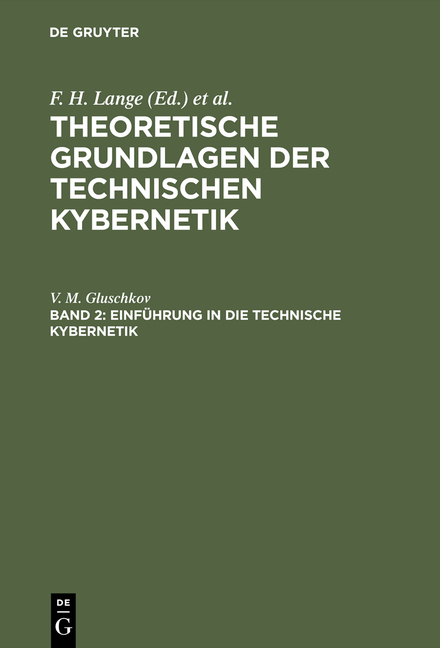 DE GRUYTER

F. H. Lange (Ed.) et al.
THEORETISCHE GRUNDLAGEN DER TECHNISCHEN KYBERNETIK

V. M. Gluschkov
BAND 2: EINFÜHRUNG IN DIE TECHNISCHE KYBERNETIK

DE
G